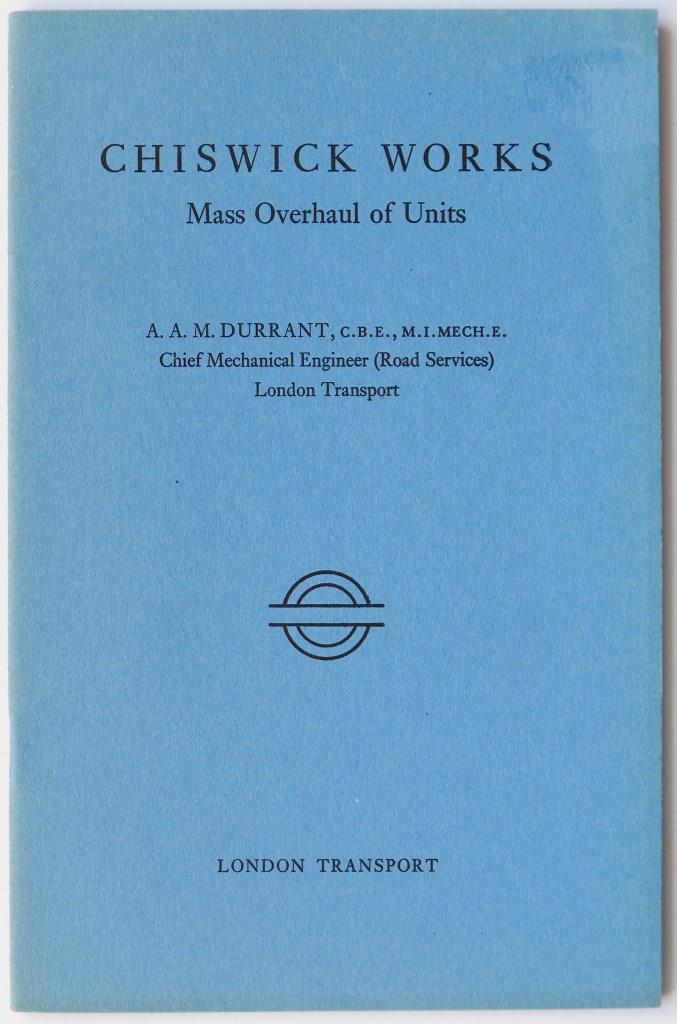 CHISWICK WORKS

Mass Overhaul of Units

A. A. M. DURRANT, C.B.E., M.I.MECH.E.
Chief Mechanical Engineer (Road Services)
London Transport

LONDON TRANSPORT